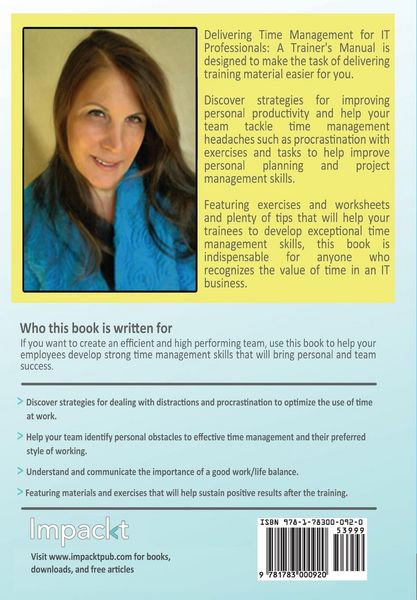 Delivering Time Management for IT Professionals: A Trainer's Manual is designed to make the task of delivering training material easier for you.

Discover strategies for improving personal productivity and help your team tackle time management headaches such as procrastination with exercises and tasks to help improve personal planning and project management skills.

Featuring exercises and worksheets and plenty of tips that will help your trainees to develop exceptional time management skills, this book is indispensable for anyone who recognizes the value of time in an IT business.

Who this book is written for

If you want to create an efficient and high performing team, use this book to help your employees develop strong time management skills that will bring personal and team success.

> Discover strategies for dealing with distractions and procrastination to optimize the use of time at work.

> Help your team identify personal obstacles to effective time management and their preferred style of working.

> Understand and communicate the importance of a good work/life balance.

> Featuring materials and exercises that will help sustain positive results after the training.

Impackt

Visit www.impacktpub.com for books, downloads, and free articles

ISBN 978-1-78300-092-0

53999

9 781783 000920